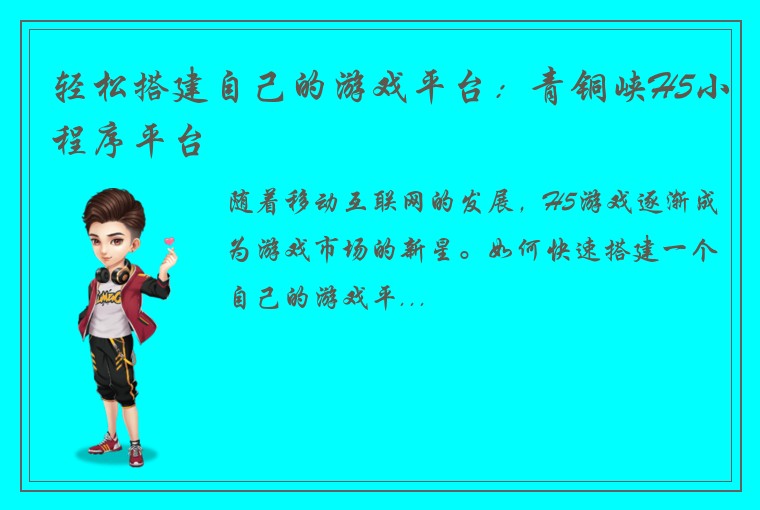 轻松搭建自己的游戏平台：青铜峡H5小程序平台

随着移动互联网的发展，H5游戏逐渐成为游戏市场的新星。如何快速搭建一个自己的游戏平...